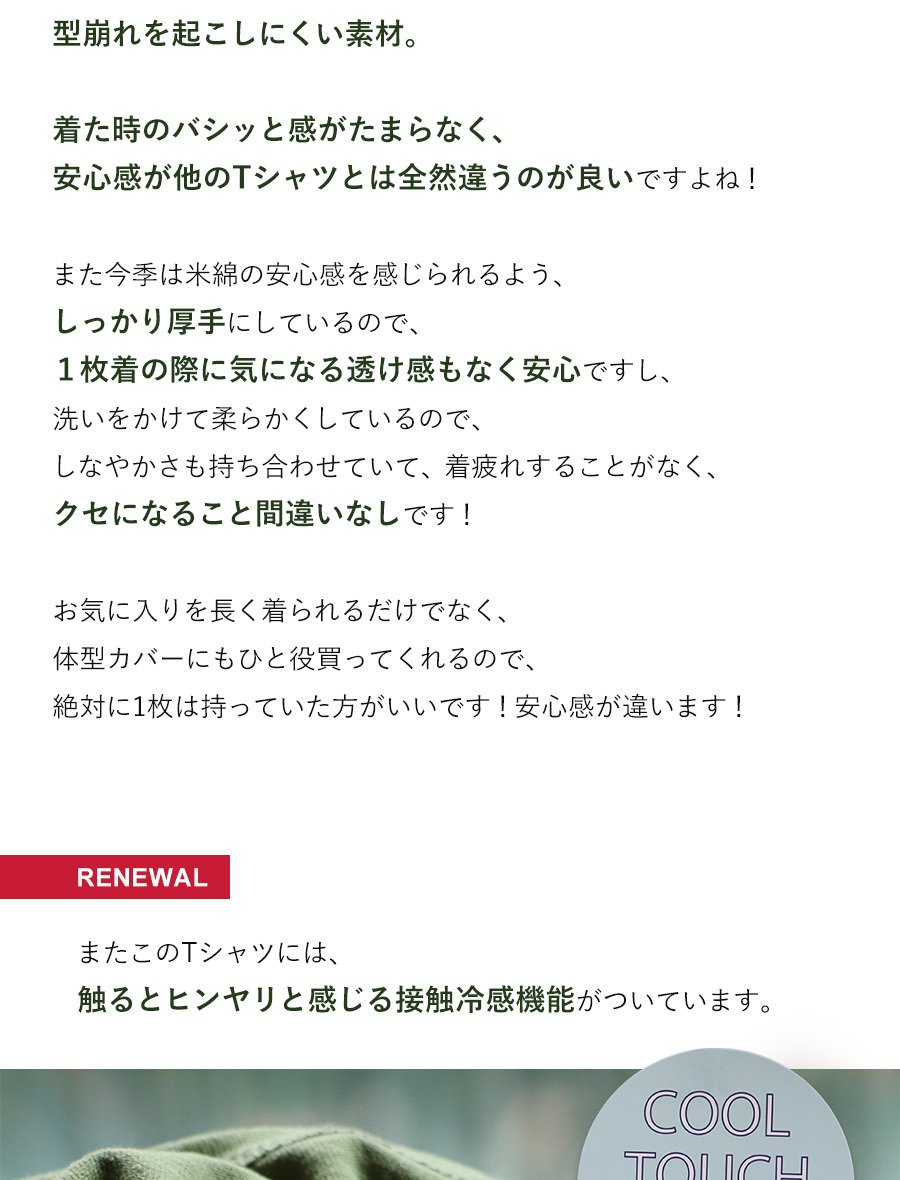 型崩れを起こしにくい素材。

着た時のバシッと感がたまらなく、
安心感が他のTシャツとは全然違うのが良いですよね！

また今季は米綿の安心感を感じられるよう、
しっかり厚手にしているので、
１枚着の際に気になる透け感もなく安心ですし、
洗いをかけて柔らかくしているので、
しなやかさも持ち合わせていて、着疲れすることがなく、
クセになること間違いなしです！

お気に入りを長く着られるだけでなく、
体型カバーにもひと役買ってくれるので、
絶対に1枚は持っていた方がいいです！安心感が違います！

RENEWAL

またこのTシャツには、
触るとヒンヤリと感じる接触冷感機能がついています。

COOL
TOUCH